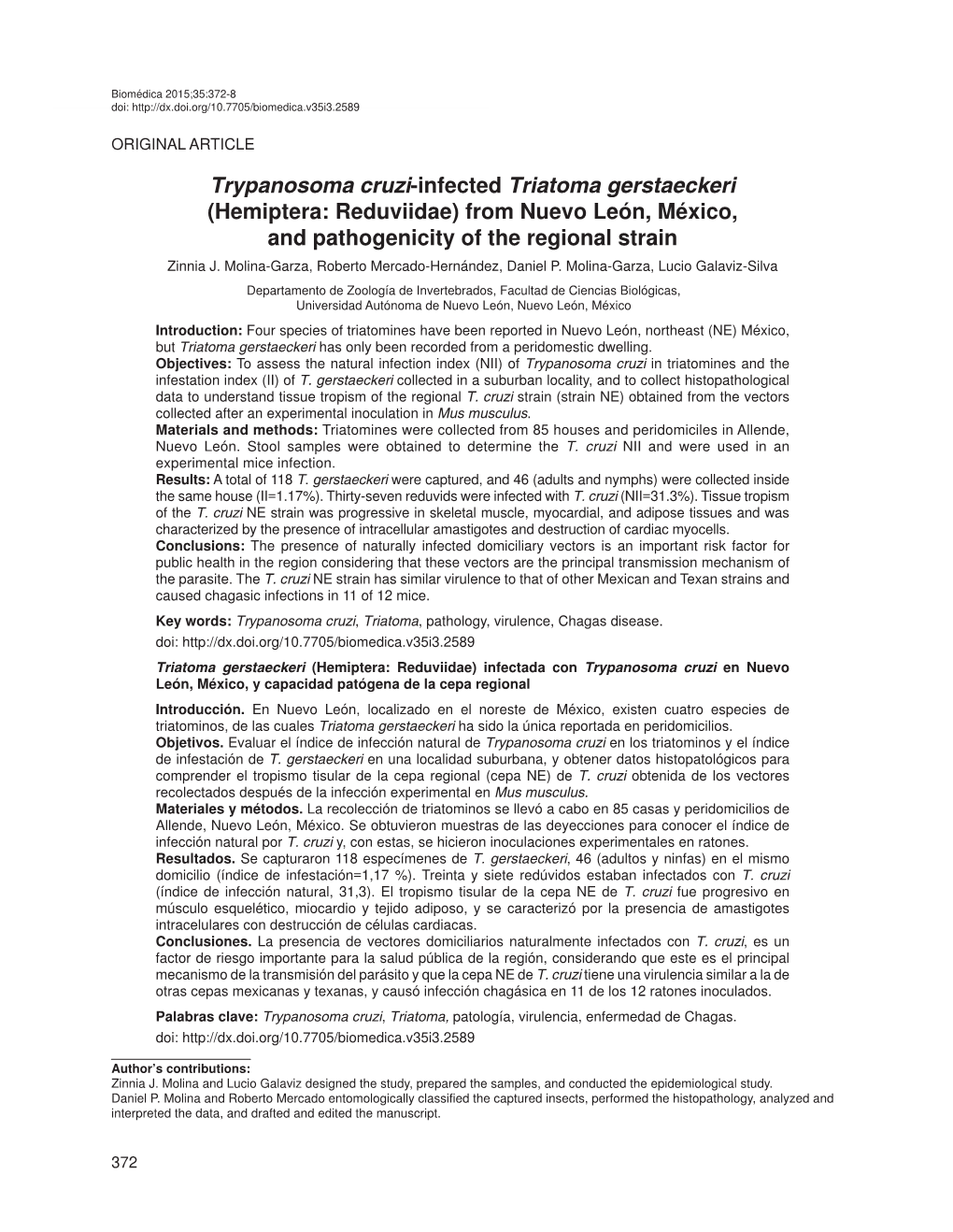 Biomédica 2015;35:372-8
doi: http://dx.doi.org/10.7705/biomedica.v35i3.2589

ORIGINAL ARTICLE

Trypanosoma cruzi-infected Triatoma gerstaeckeri (Hemiptera: Reduviidae) from Nuevo León, México, and pathogenicity of the regional strain

Zinnia J. Molina-Garza, Roberto Mercado-Hernández, Daniel P. Molina-Garza, Lucio Galaviz-Silva

Departamento de Zoología de Invertebrados, Facultad de Ciencias Biológicas, Universidad Autónoma de Nuevo León, Nuevo León, México

Introduction: Four species of triatomines have been reported in Nuevo León, northeast (NE) México, but Triatoma gerstaeckeri has only been recorded from a peridomestic dwelling.
Objectives: To assess the natural infection index (NII) of Trypanosoma cruzi in triatomines and the infestation index (II) of T. gerstaeckeri collected in a suburban locality, and to collect histopathological data to understand tissue tropism of the regional T. cruzi strain (strain NE) obtained from the vectors collected after an experimental inoculation in Mus musculus.
Materials and methods: Triatomines were collected from 85 houses and peridomiciles in Allende, Nuevo León. Stool samples were obtained to determine the T. cruzi NII and were used in an experimental mice infection.
Results: A total of 118 T. gerstaeckeri were captured, and 46 (adults and nymphs) were collected inside the same house (II=1.17%). Thirty-seven reduvids were infected with T. cruzi (NII=31.3%). Tissue tropism of the T. cruzi NE strain was progressive in skeletal muscle, myocardial, and adipose tissues and was characterized by the presence of intracellular amastigotes and destruction of cardiac myocells.
Conclusions: The presence of naturally infected domiciliary vectors is an important risk factor for public health in the region considering that these vectors are the principal transmission mechanism of the parasite. The T. cruzi NE strain has similar virulence to that of other Mexican and Texan strains and caused chagasic infections in 11 of 12 mice.

Key words: Trypanosoma cruzi, Triatoma, pathology, virulence, Chagas disease.
doi: http://dx.doi.org/10.7705/biomedica.v35i3.2589

Triatoma gerstaeckeri (Hemiptera: Reduviidae) infectada con Trypanosoma cruzi en Nuevo León, México, y capacidad patógena de la cepa regional

Introducción. En Nuevo León, localizado en el noreste de México, existen cuatro especies de triatominos, de las cuales Triatoma gerstaeckeri ha sido la única reportada en peridomicilios.
Objetivos. Evaluar el índice de infección natural de Trypanosoma cruzi en los triatominos y el índice de infestación de T. gerstaeckeri en una localidad suburbana, y obtener datos histopatológicos para comprender el tropismo tisular de la cepa regional (cepa NE) de T. cruzi obtenida de los vectores recolectados después de la infección experimental en Mus musculus.
Materiales y métodos. La recolección de triatominos se llevó a cabo en 85 casas y peridomicilios de Allende, Nuevo León, México. Se obtuvieron muestras de las deyecciones para conocer el índice de infección natural por T. cruzi y, con estas, se hicieron inoculaciones experimentales en ratones.
Resultados. Se capturaron 118 especímenes de T. gerstaeckeri, 46 (adultos y ninfas) en el mismo domicilio (índice de infestación=1,17 %). Treinta y siete redúvidos estaban infectados con T. cruzi (índice de infección natural, 31,3). El tropismo tisular de la cepa NE de T. cruzi fue progresivo en músculo esquelético, miocardio y tejido adiposo, y se caracterizó por la presencia de amastigotes intracelulares con destrucción de células cardiacas.
Conclusiones. La presencia de vectores domiciliarios naturalmente infectados con T. cruzi, es un factor de riesgo importante para la salud pública de la región, considerando que este es el principal mecanismo de la transmisión del parásito y que la cepa NE de T. cruzi tiene una virulencia similar a la de otras cepas mexicanas y texanas, y causó infección chagásica en 11 de los 12 ratones inoculados.

Palabras clave: Trypanosoma cruzi, Triatoma, patología, virulencia, enfermedad de Chagas.
doi: http://dx.doi.org/10.7705/biomedica.v35i3.2589

Author's contributions:
Zinnia J. Molina and Lucio Galaviz designed the study, prepared the samples, and conducted the epidemiological study.
Daniel P. Molina and Roberto Mercado entomologically classified the captured insects, performed the histopathology, analyzed and interpreted the data, and drafted and edited the manuscript.

372